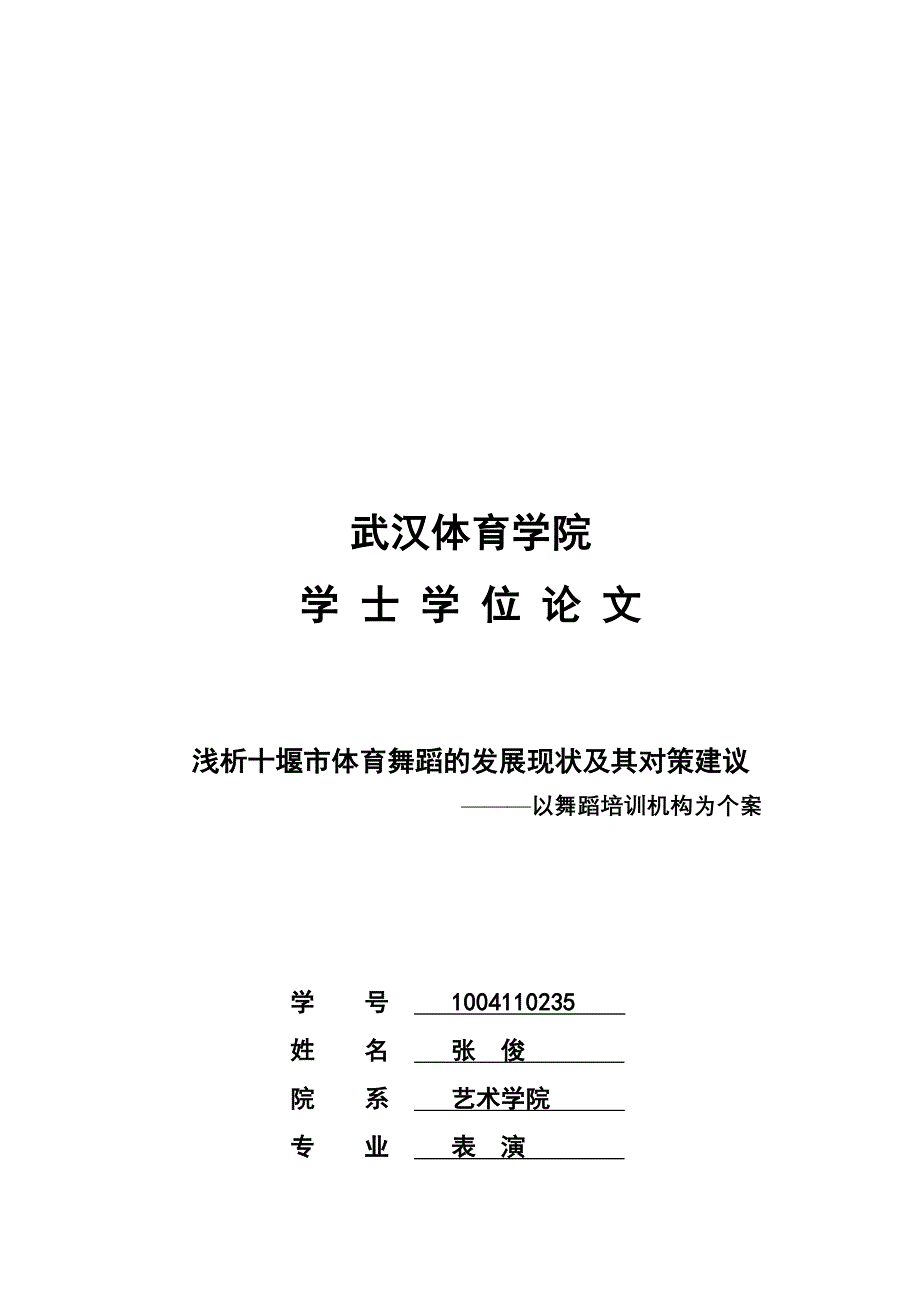 武汉体育学院

学 士 学 位 论 文

浅析十堰市体育舞蹈的发展现状及其对策建议

———以舞蹈培训机构为个案

学 号 1004110235

姓 名 张 俊

院 系 艺术学院

专 业 表 演